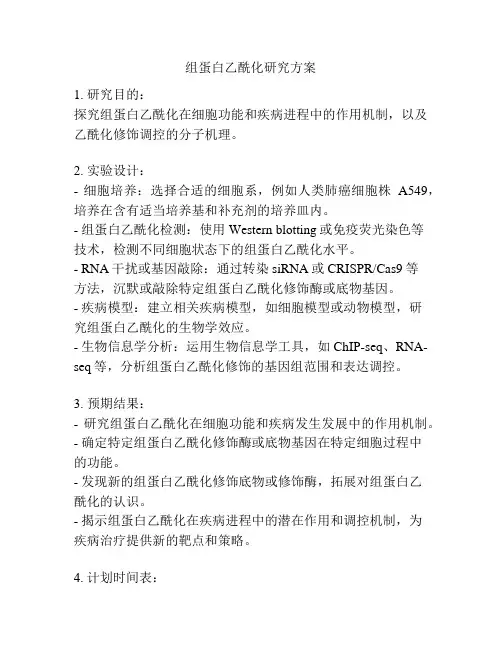 组蛋白乙酰化研究方案

1. 研究目的：
探究组蛋白乙酰化在细胞功能和疾病进程中的作用机制，以及乙酰化修饰调控的分子机理。

2. 实验设计：
- 细胞培养：选择合适的细胞系，例如人类肺癌细胞株 A549，培养在含有适当培养基和补充剂的培养皿内。
- 组蛋白乙酰化检测：使用 Western blotting 或免疫荧光染色等技术，检测不同细胞状态下的组蛋白乙酰化水平。
- RNA 干扰或基因敲除：通过转染 siRNA 或 CRISPR/Cas9 等方法，沉默或敲除特定组蛋白乙酰化修饰酶或底物基因。
- 疾病模型：建立相关疾病模型，如细胞模型或动物模型，研究组蛋白乙酰化的生物学效应。
- 生物信息学分析：运用生物信息学工具，如 ChIP-seq、RNA-seq 等，分析组蛋白乙酰化修饰的基因组范围和表达调控。

3. 预期结果：
- 研究组蛋白乙酰化在细胞功能和疾病发生发展中的作用机制。
- 确定特定组蛋白乙酰化修饰酶或底物基因在特定细胞过程中的功能。
- 发现新的组蛋白乙酰化修饰底物或修饰酶，拓展对组蛋白乙酰化的认识。
- 揭示组蛋白乙酰化在疾病进程中的潜在作用和调控机制，为疾病治疗提供新的靶点和策略。

4. 计划时间表：